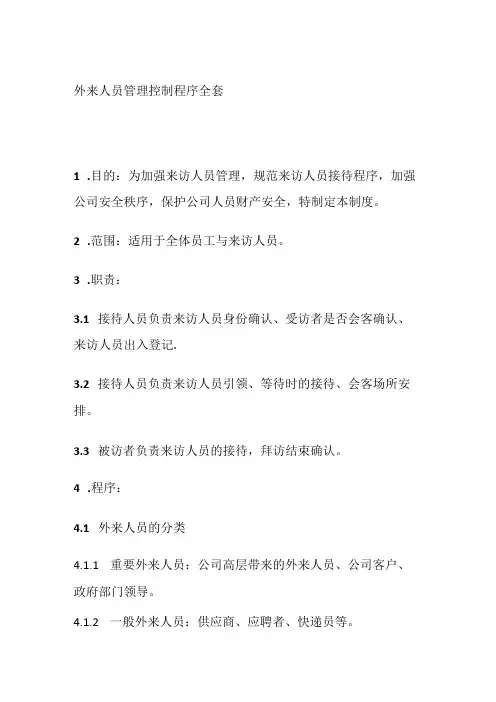 外来人员管理控制程序全套

1 .目的：为加强来访人员管理，规范来访人员接待程序，加强公司安全秩序，保护公司人员财产安全，特制定本制度。

2 .范围：适用于全体员工与来访人员。

3 .职责：

3.1 接待人员负责来访人员身份确认、受访者是否会客确认、来访人员出入登记.

3.2 接待人员负责来访人员引领、等待时的接待、会客场所安排。

3.3 被访者负责来访人员的接待，拜访结束确认。

4 .程序：

4.1 外来人员的分类

4.1.1 重要外来人员：公司高层带来的外来人员、公司客户、政府部门领导。

4.1.2 一般外来人员：供应商、应聘者、快递员等。